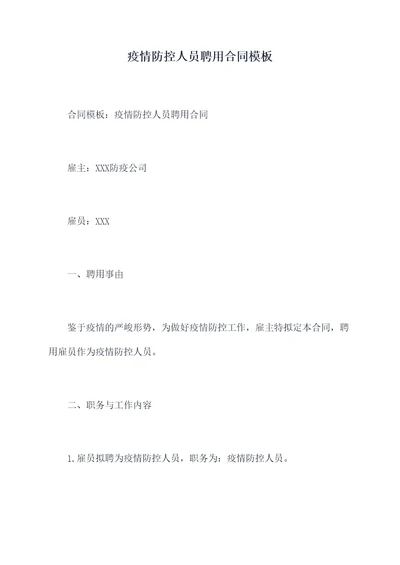 疫情防控人员聘用合同模板

合同模板：疫情防控人员聘用合同

雇主：XXX防疫公司

雇员：XXX

一、聘用事由

鉴于疫情的严峻形势，为做好疫情防控工作，雇主特拟定本合同，聘用雇员作为疫情防控人员。

二、职务与工作内容

1.雇员拟聘为疫情防控人员，职务为：疫情防控人员。